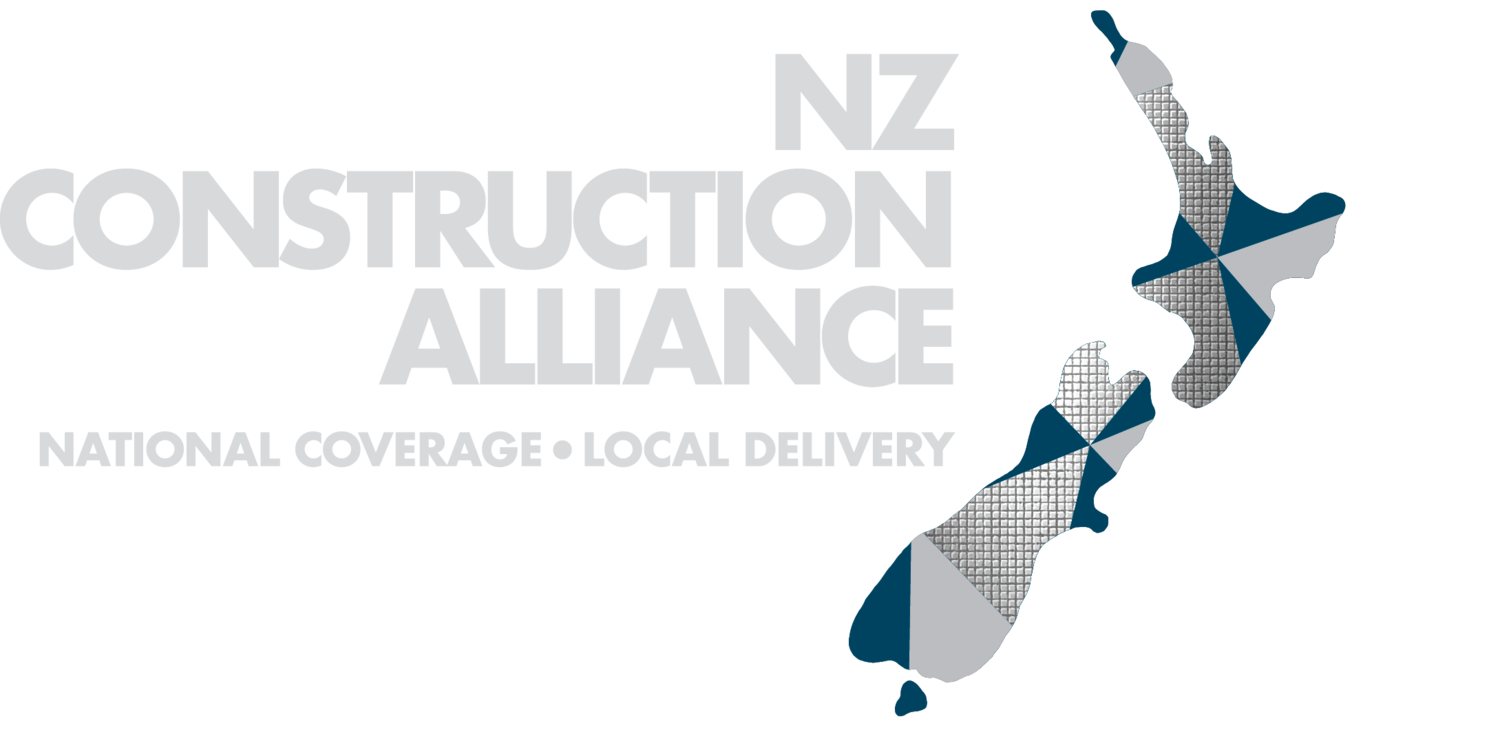 NZ
CONSTRUCTION
ALLIANCE

NATIONAL COVERAGE • LOCAL DELIVERY